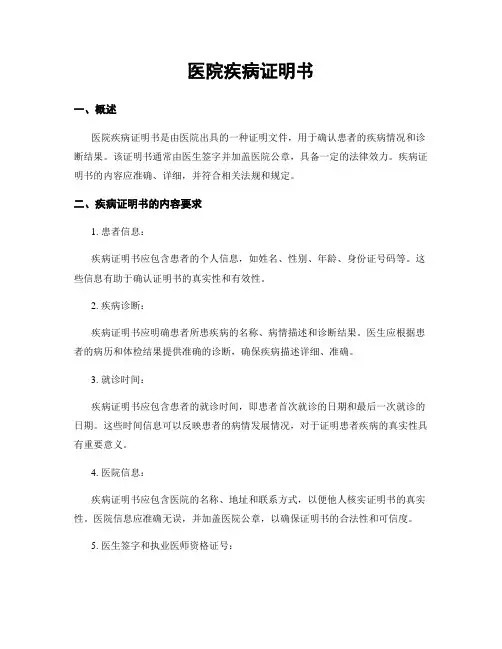 医院疾病证明书

一、概述

医院疾病证明书是由医院出具的一种证明文件，用于确认患者的疾病情况和诊断结果。该证明书通常由医生签字并加盖医院公章，具备一定的法律效力。疾病证明书的内容应准确、详细，并符合相关法规和规定。

二、疾病证明书的内容要求

1. 患者信息：

疾病证明书应包含患者的个人信息，如姓名、性别、年龄、身份证号码等。这些信息有助于确认证明书的真实性和有效性。

2. 疾病诊断：

疾病证明书应明确患者所患疾病的名称、病情描述和诊断结果。医生应根据患者的病历和体检结果提供准确的诊断，确保疾病描述详细、准确。

3. 就诊时间：

疾病证明书应包含患者的就诊时间，即患者首次就诊的日期和最后一次就诊的日期。这些时间信息可以反映患者的病情发展情况，对于证明患者疾病的真实性具有重要意义。

4. 医院信息：

疾病证明书应包含医院的名称、地址和联系方式，以便他人核实证明书的真实性。医院信息应准确无误，并加盖医院公章，以确保证明书的合法性和可信度。

5. 医生签字和执业医师资格证号：